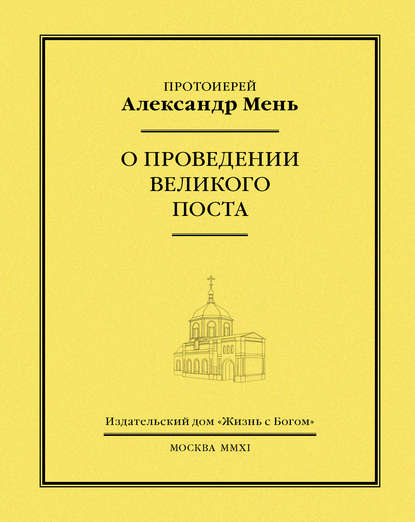 ПРОТОИЕРЕЙ
Александр Мень

О ПРОВЕДЕНИИ ВЕЛИКОГО ПОСТА

Издательский дом «Жизнь с Богом»

МОСКВА MMXI